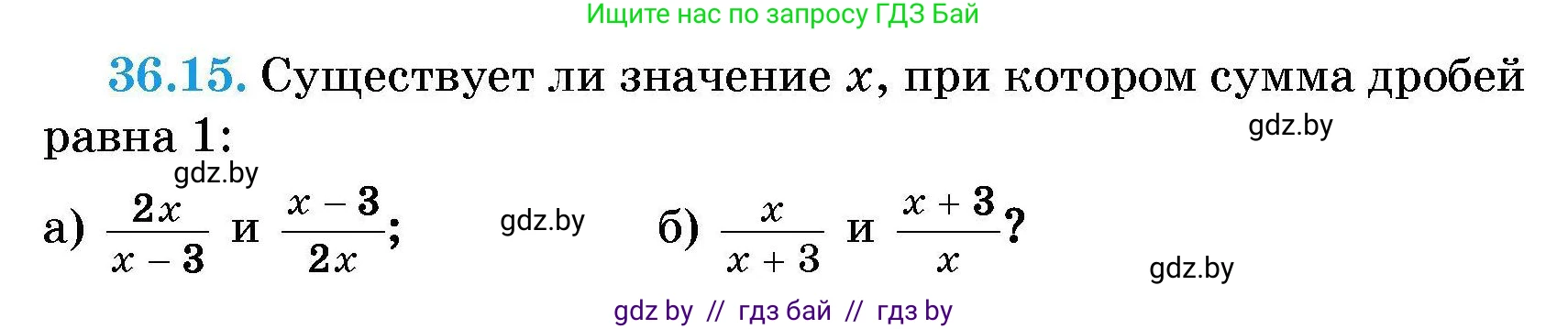 Ищите нас по запросу ГДЗ Бай

36.15. Существует ли значение $x$, при котором сумма дробей равна 1:

gdz.by

gdz.by

а) $\frac{2x}{x-3}$ и $\frac{x-3}{2x}$;

gdz.by

б) $\frac{x}{x+3}$ и $\frac{x+3}{x}$?

gdz.by

gdz by // гдз бай // гдз by